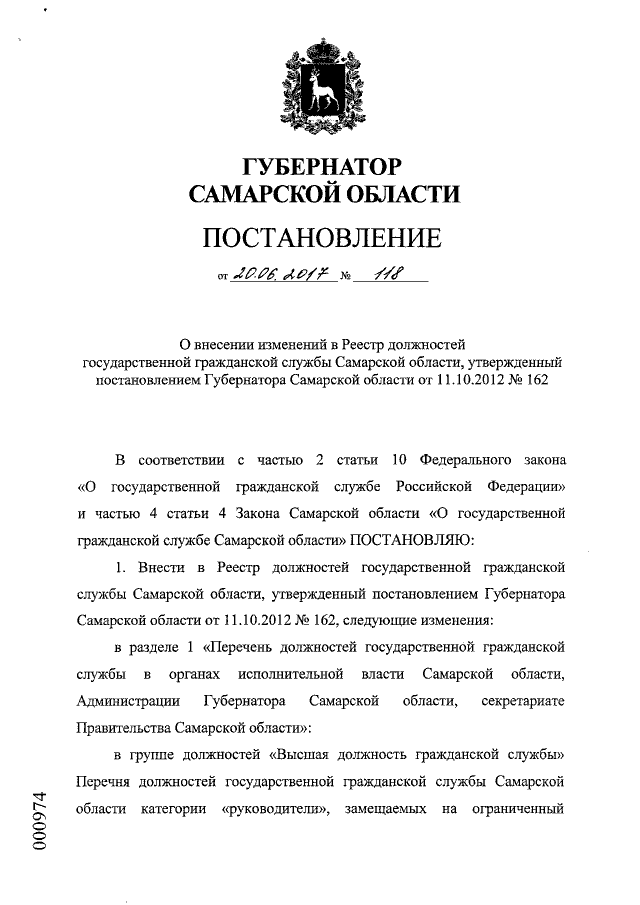 ГУБЕРНАТОР
САМАРСКОЙ ОБЛАСТИ

ПОСТАНОВЛЕНИЕ

от 20.06.2017 № 118

О внесении изменений в Реестр должностей государственной гражданской службы Самарской области, утвержденный постановлением Губернатора Самарской области от 11.10.2012 № 162

В соответствии с частью 2 статьи 10 Федерального закона «О государственной гражданской службе Российской Федерации» и частью 4 статьи 4 Закона Самарской области «О государственной гражданской службе Самарской области» ПОСТАНОВЛЯЮ:

1. Внести в Реестр должностей государственной гражданской службы Самарской области, утвержденный постановлением Губернатора Самарской области от 11.10.2012 № 162, следующие изменения:

в разделе 1 «Перечень должностей государственной гражданской службы в органах исполнительной власти Самарской области, Администрации Губернатора Самарской области, секретариате Правительства Самарской области»:

в группе должностей «Высшая должность гражданской службы» Перечня должностей государственной гражданской службы Самарской области категории «руководители», замещаемых на ограниченный

000974